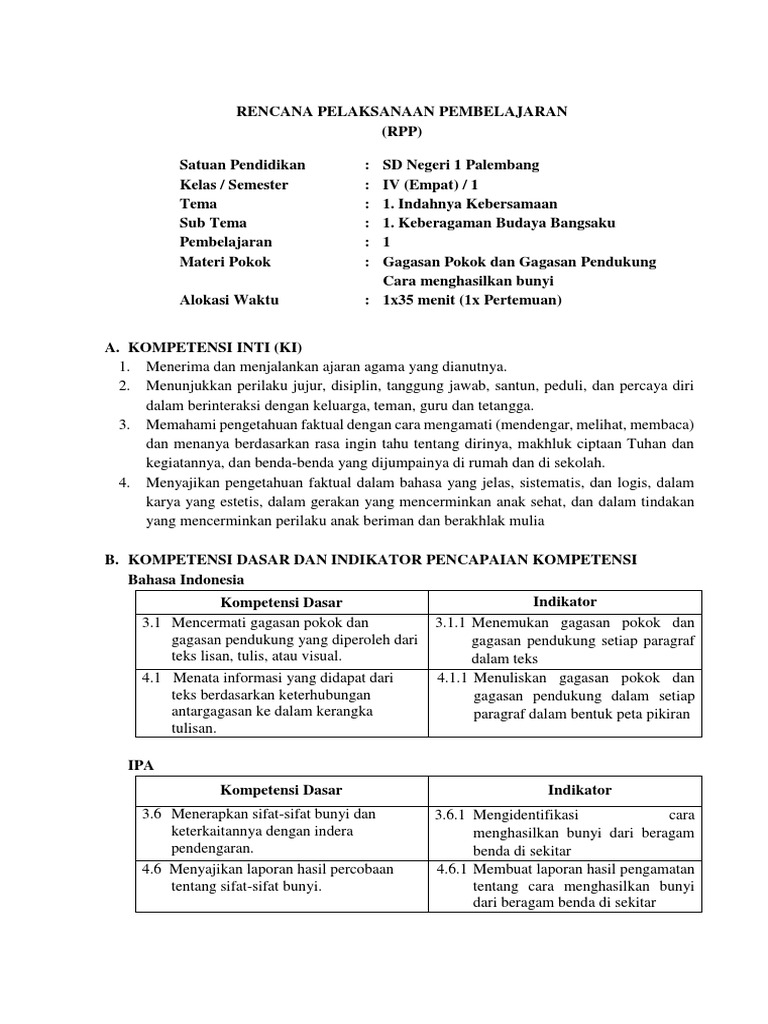 RENCANA PELAKSANAAN PEMBELAJARAN
(RPP)

Satuan Pendidikan : SD Negeri 1 Palembang
Kelas / Semester : IV (Empat) / 1
Tema : 1. Indahnya Kebersamaan
Sub Tema : 1. Keberagaman Budaya Bangsaku
Pembelajaran : 1
Materi Pokok : Gagasan Pokok dan Gagasan Pendukung
Cara menghasilkan bunyi
Alokasi Waktu : 1x35 menit (1x Pertemuan)

A. KOMPETENSI INTI (KI)
1. Menerima dan menjalankan ajaran agama yang dianutnya.
2. Menunjukkan perilaku jujur, disiplin, tanggung jawab, santun, peduli, dan percaya diri dalam berinteraksi dengan keluarga, teman, guru dan tetangga.
3. Memahami pengetahuan faktual dengan cara mengamati (mendengar, melihat, membaca) dan menanya berdasarkan rasa ingin tahu tentang dirinya, makhluk ciptaan Tuhan dan kegiatannya, dan benda-benda yang dijumpainya di rumah dan di sekolah.
4. Menyajikan pengetahuan faktual dalam bahasa yang jelas, sistematis, dan logis, dalam karya yang estetis, dalam gerakan yang mencerminkan anak sehat, dan dalam tindakan yang mencerminkan perilaku anak beriman dan berakhlak mulia

B. KOMPETENSI DASAR DAN INDIKATOR PENCAPAIAN KOMPETENSI
Bahasa Indonesia

| Kompetensi Dasar | Indikator |
|---|---|
| 3.1 Mencermati gagasan pokok dan gagasan pendukung yang diperoleh dari teks lisan, tulis, atau visual. | 3.1.1 Menemukan gagasan pokok dan gagasan pendukung setiap paragraf dalam teks |
| 4.1 Menata informasi yang didapat dari teks berdasarkan keterhubungan antargagasan ke dalam kerangka tulisan. | 4.1.1 Menuliskan gagasan pokok dan gagasan pendukung dalam setiap paragraf dalam bentuk peta pikiran |

IPA

| Kompetensi Dasar | Indikator |
|---|---|
| 3.6 Menerapkan sifat-sifat bunyi dan keterkaitannya dengan indera pendengaran. | 3.6.1 Mengidentifikasi cara menghasilkan bunyi dari beragam benda di sekitar |
| 4.6 Menyajikan laporan hasil percobaan tentang sifat-sifat bunyi. | 4.6.1 Membuat laporan hasil pengamatan tentang cara menghasilkan bunyi dari beragam benda di sekitar |